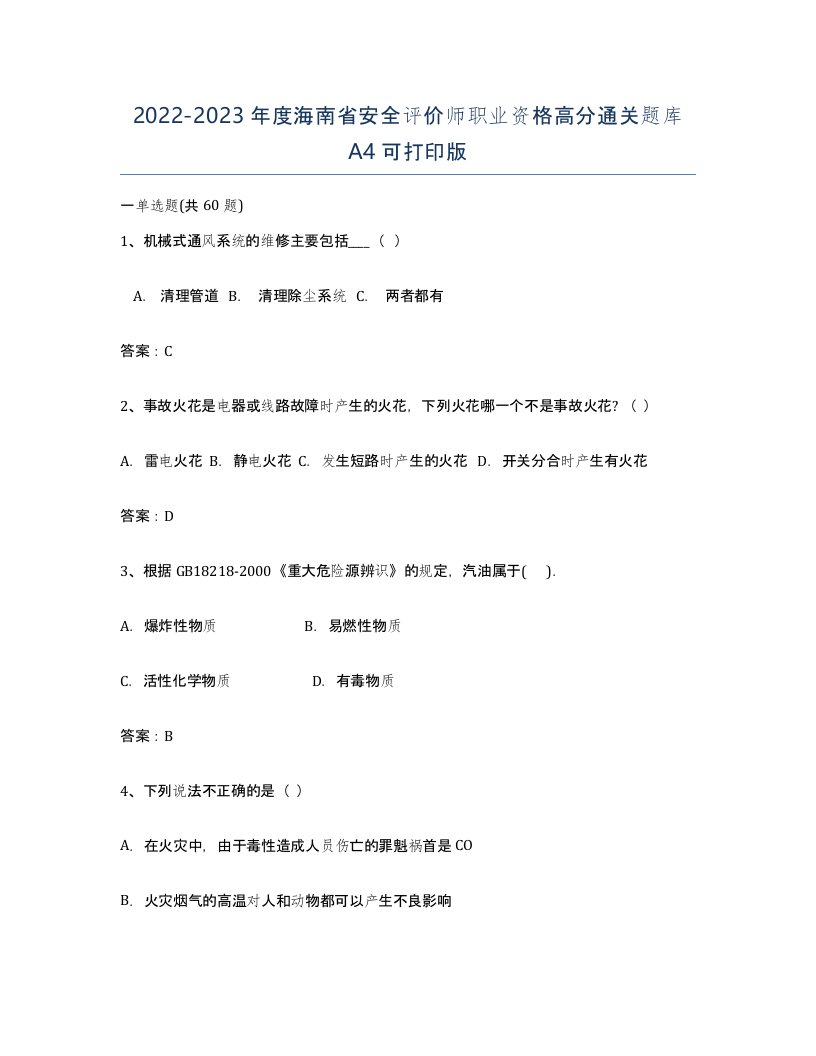 2022-2023年度海南省安全评价师职业资格高分通关题库A4可打印版

一单选题(共60题)

1、机械式通风系统的维修主要包括___（ ）

A. 清理管道 B. 清理除尘系统 C. 两者都有

答案：C

2、事故火花是电器或线路故障时产生的火花，下列火花哪一个不是事故火花？（ ）

A. 雷电火花 B. 静电火花 C. 发生短路时产生的火花 D. 开关分合时产生有火花

答案：D

3、根据GB18218-2000《重大危险源辨识》的规定，汽油属于( ).

A. 爆炸性物质 B. 易燃性物质

C. 活性化学物质 D. 有毒物质

答案：B

4、下列说法不正确的是（ ）

A. 在火灾中，由于毒性造成人员伤亡的罪魁祸首是CO

B. 火灾烟气的高温对人和动物都可以产生不良影响